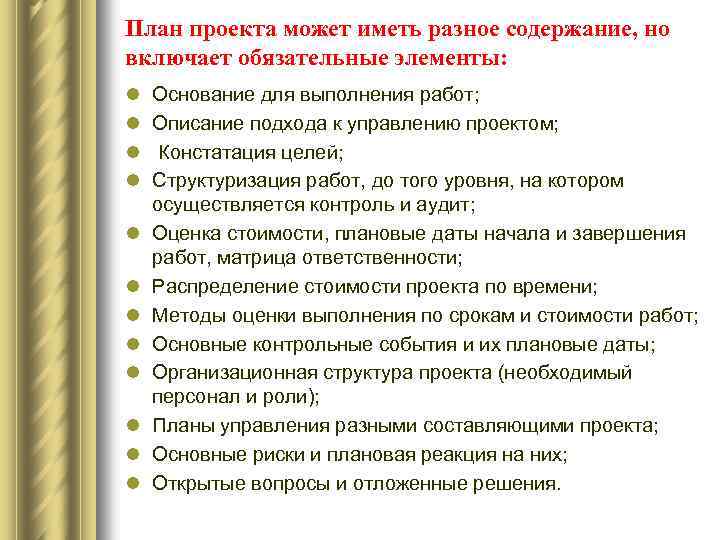 План проекта может иметь разное содержание, но включает обязательные элементы:

- Основание для выполнения работ;
- Описание подхода к управлению проектом;
- Констатация целей;
- Структуризация работ, до того уровня, на котором осуществляется контроль и аудит;
- Оценка стоимости, плановые даты начала и завершения работ, матрица ответственности;
- Распределение стоимости проекта по времени;
- Методы оценки выполнения по срокам и стоимости работ;
- Основные контрольные события и их плановые даты;
- Организационная структура проекта (необходимый персонал и роли);
- Планы управления разными составляющими проекта;
- Основные риски и плановая реакция на них;
- Открытые вопросы и отложенные решения.